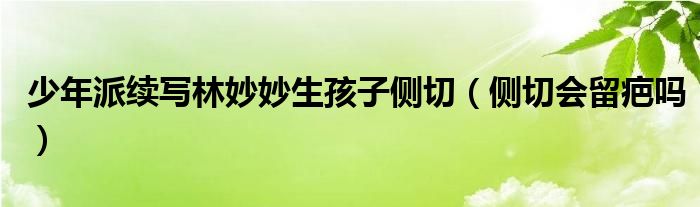 少年派续写林妙妙生孩子侧切（侧切会留疤吗）